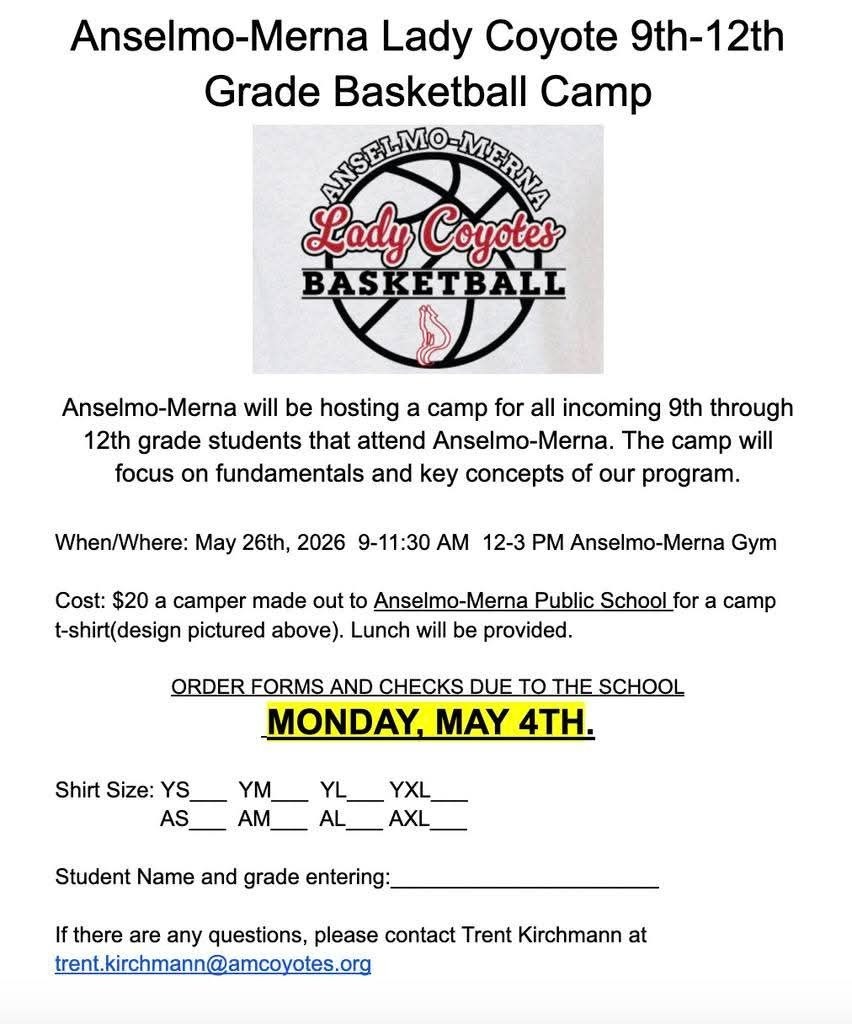 Anselmo-Merna Lady Coyote 9th-12th Grade Basketball Camp

ANSELMO-MERNA
Lady Coyotes
BASKETBALL

Anselmo-Merna will be hosting a camp for all incoming 9th through 12th grade students that attend Anselmo-Merna. The camp will focus on fundamentals and key concepts of our program.

When/Where: May 26th, 2026 9-11:30 AM 12-3 PM Anselmo-Merna Gym

Cost: $20 a camper made out to Anselmo-Merna Public School for a camp t-shirt(design pictured above). Lunch will be provided.

ORDER FORMS AND CHECKS DUE TO THE SCHOOL
MONDAY, MAY 4TH.

Shirt Size: YS___ YM___ YL___ YXL___
AS___ AM___ AL___ AXL___

Student Name and grade entering:______________________

If there are any questions, please contact Trent Kirchmann at trent.kirchmann@amcoyotes.org